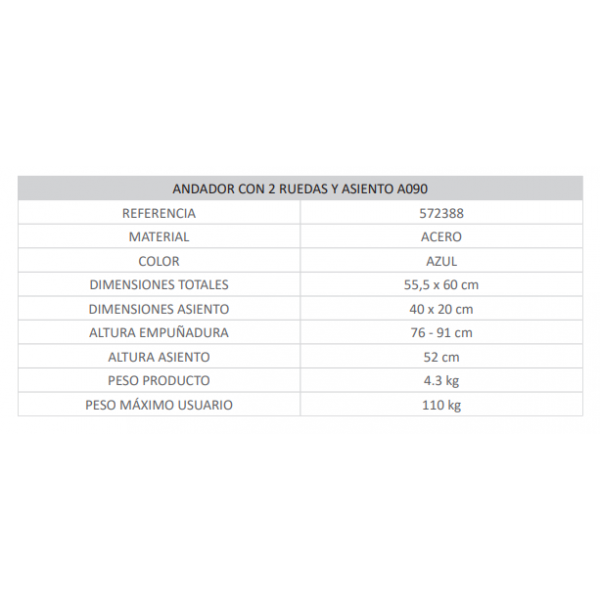 | ANDADOR CON 2 RUEDAS Y ASIENTO A090 | |
|---|---|
| REFERENCIA | 572388 |
| MATERIAL | ACERO |
| COLOR | AZUL |
| DIMENSIONES TOTALES | 55,5 x 60 cm |
| DIMENSIONES ASIENTO | 40 x 20 cm |
| ALTURA EMPUÑADURA | 76 - 91 cm |
| ALTURA ASIENTO | 52 cm |
| PESO PRODUCTO | 4.3 kg |
| PESO MÁXIMO USUARIO | 110 kg |